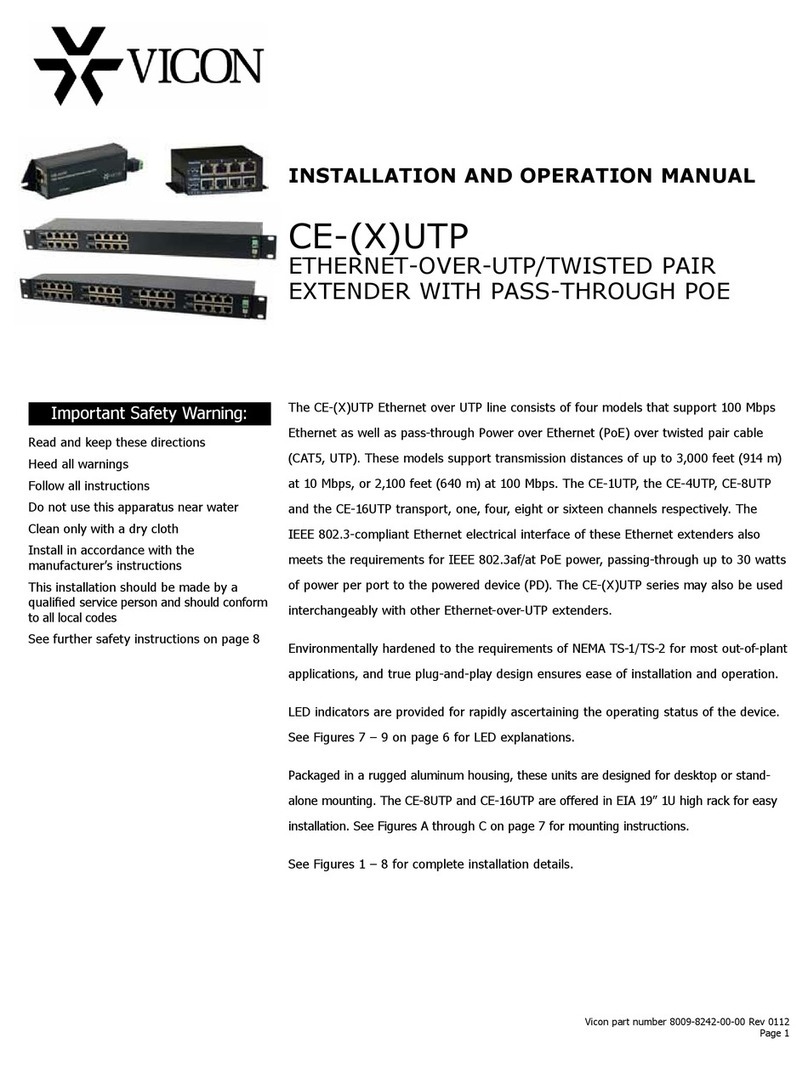 VICON

INSTALLATION AND OPERATION MANUAL

CE-(X)UTP
ETHERNET-OVER-UTP/TWISTED PAIR EXTENDER WITH PASS-THROUGH POE

Important Safety Warning:

Read and keep these directions

Heed all warnings

Follow all instructions

Do not use this apparatus near water

Clean only with a dry cloth

Install in accordance with the manufacturer's instructions

This installation should be made by a qualified service person and should conform to all local codes

See further safety instructions on page 8

The CE-(X)UTP Ethernet over UTP line consists of four models that support 100 Mbps Ethernet as well as pass-through Power over Ethernet (PoE) over twisted pair cable (CAT5, UTP). These models support transmission distances of up to 3,000 feet (914 m) at 10 Mbps, or 2,100 feet (640 m) at 100 Mbps. The CE-1UTP, the CE-4UTP, CE-8UTP and the CE-16UTP transport, one, four, eight or sixteen channels respectively. The IEEE 802.3-compliant Ethernet electrical interface of these Ethernet extenders also meets the requirements for IEEE 802.3af/at PoE power, passing-through up to 30 watts of power per port to the powered device (PD). The CE-(X)UTP series may also be used interchangeably with other Ethernet-over-UTP extenders.

Environmentally hardened to the requirements of NEMA TS-1/TS-2 for most out-of-plant applications, and true plug-and-play design ensures ease of installation and operation.

LED indicators are provided for rapidly ascertaining the operating status of the device. See Figures 7 – 9 on page 6 for LED explanations.

Packaged in a rugged aluminum housing, these units are designed for desktop or stand-alone mounting. The CE-8UTP and CE-16UTP are offered in EIA 19" 1U high rack for easy installation. See Figures A through C on page 7 for mounting instructions.

See Figures 1 – 8 for complete installation details.

Vicon part number 8009-8242-00-00 Rev 0112
Page 1